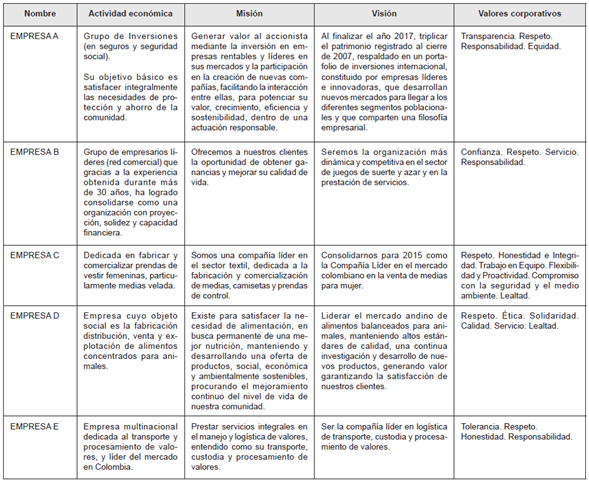 | Nombre | Actividad económica | Misión | Visión | Valores corporativos |
|---|---|---|---|---|
| EMPRESA A | Grupo de Inversiones (en seguros y seguridad social). Su objetivo básico es satisfacer integralmente las necesidades de protección y ahorro de la comunidad. | Generar valor al accionista mediante la inversión en empresas rentables y líderes en sus mercados y la participación en la creación de nuevas compañías, facilitando la interacción entre ellas, para potenciar su valor, crecimiento, eficiencia y sostenibilidad, dentro de una actuación responsable. | Al finalizar el año 2017, triplicar el patrimonio registrado al cierre de 2007, respaldado en un portafolio de inversiones internacional, constituido por empresas líderes e innovadoras, que desarrollan nuevos mercados para llegar a los diferentes segmentos poblacionales y que comparten una filosofía empresarial. | Transparencia. Respeto. Responsabilidad. Equidad. |
| EMPRESA B | Grupo de empresarios líderes (red comercial) que gracias a la experiencia obtenida durante más de 30 años, ha logrado consolidarse como una organización con proyección, solidez y capacidad financiera. | Ofrecemos a nuestros clientes la oportunidad de obtener ganancias y mejorar su calidad de vida. | Seremos la organización más dinámica y competitiva en el sector de juegos de suerte y azar y en la prestación de servicios. | Confianza. Respeto. Servicio. Responsabilidad. |
| EMPRESA C | Dedicada en fabricar y comercializar prendas de vestir femeninas, particularmente medias velada. | Somos una compañía líder en el sector textil, dedicada a la fabricación y comercialización de medias, camisetas y prendas de control. | Consolidarnos para 2015 como la Compañía Líder en el mercado colombiano en la venta de medias para mujer. | Respeto. Honestidad e Integridad. Trabajo en Equipo. Flexibilidad y Proactividad. Compromiso con la seguridad y el medio ambiente. Lealtad. |
| EMPRESA D | Empresa cuyo objeto social es la fabricación distribución, venta y explotación de alimentos concentrados para animales. | Existe para satisfacer la necesidad de alimentación, en busca permanente de una mejor nutrición, manteniendo y desarrollando una oferta de productos, social, económica y ambientalmente sostenibles, procurando el mejoramiento continuo del nivel de vida de nuestra comunidad. | Liderar el mercado andino de alimentos balanceados para animales, manteniendo altos estándares de calidad, una continua investigación y desarrollo de nuevos productos, generando valor garantizando la satisfacción de nuestros clientes. | Respeto. Ética. Solidaridad. Calidad. Servicio. Lealtad. |
| EMPRESA E | Empresa multinacional dedicada al transporte y procesamiento de valores, y líder del mercado en Colombia. | Prestar servicios integrales en el manejo y logística de valores, entendido como su transporte, custodia y procesamiento de valores. | Ser la compañía líder en logística de transporte, custodia y procesamiento de valores. | Tolerancia. Respeto. Honestidad. Responsabilidad. |